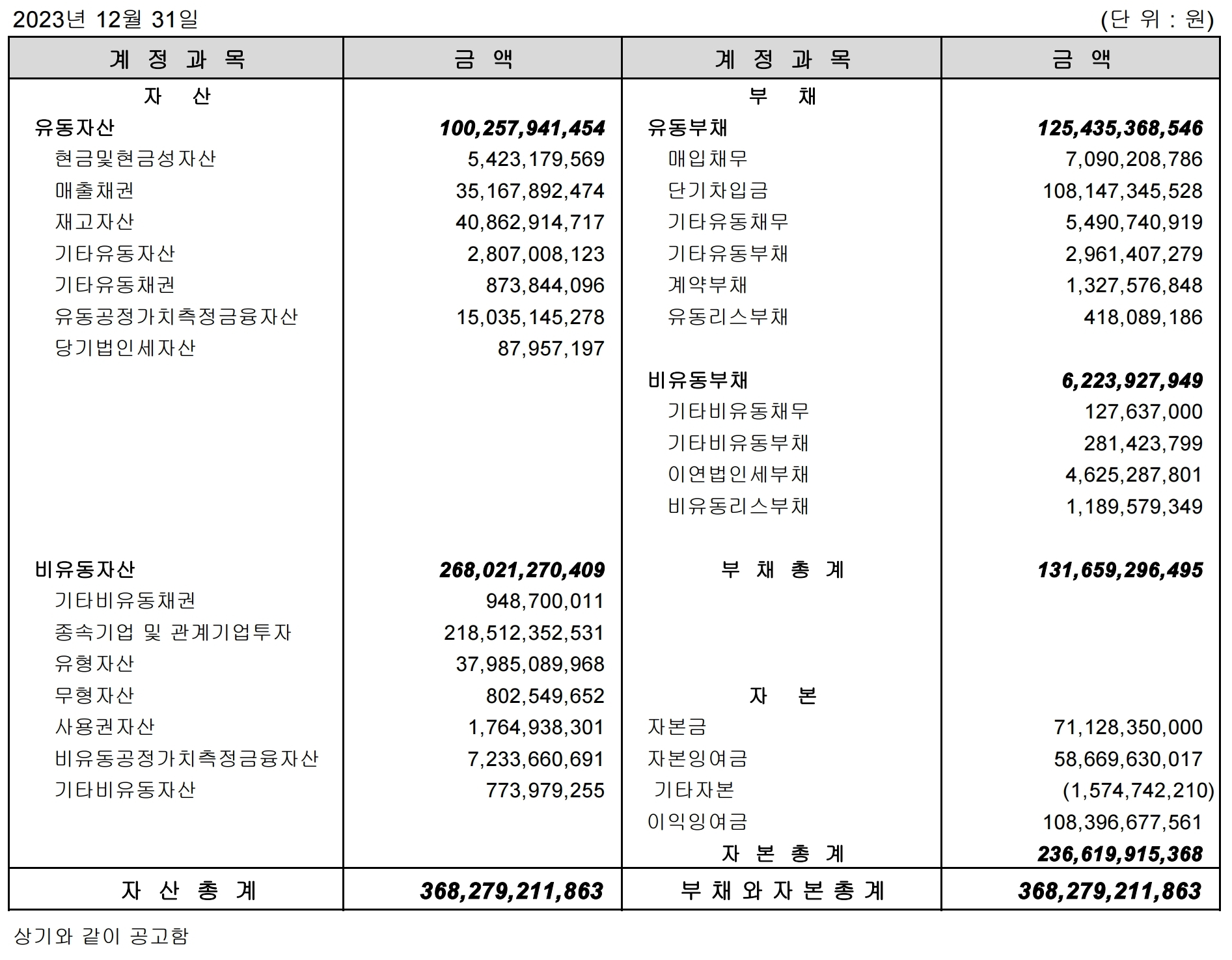 2023년 12월 31일 (단 위 : 원)

| 계 정 과 목 | 금 액 | 계 정 과 목 | 금 액 |
|---|---|---|---|
| 자 산 | | 부 채 | |
| 유동자산 | 100,257,941,454 | 유동부채 | 125,435,368,546 |
| 현금및현금성자산 | 5,423,179,569 | 매입채무 | 7,090,208,786 |
| 매출채권 | 35,167,892,474 | 단기차입금 | 108,147,345,528 |
| 재고자산 | 40,862,914,717 | 기타유동채무 | 5,490,740,919 |
| 기타유동자산 | 2,807,008,123 | 기타유동부채 | 2,961,407,279 |
| 기타유동채권 | 873,844,096 | 계약부채 | 1,327,576,848 |
| 유동공정가치측정금융자산 | 15,035,145,278 | 유동리스부채 | 418,089,186 |
| 당기법인세자산 | 87,957,197 | | |
| | | 비유동부채 | 6,223,927,949 |
| | | 기타비유동채무 | 127,637,000 |
| | | 기타비유동부채 | 281,423,799 |
| | | 이연법인세부채 | 4,625,287,801 |
| | | 비유동리스부채 | 1,189,579,349 |
| 비유동자산 | 268,021,270,409 | 부 채 총 계 | 131,659,296,495 |
| 기타비유동채권 | 948,700,011 | | |
| 종속기업 및 관계기업투자 | 218,512,352,531 | | |
| 유형자산 | 37,985,089,968 | | |
| 무형자산 | 802,549,652 | 자 본 | |
| 사용권자산 | 1,764,938,301 | 자본금 | 71,128,350,000 |
| 비유동공정가치측정금융자산 | 7,233,660,691 | 자본잉여금 | 58,669,630,017 |
| 기타비유동자산 | 773,979,255 | 기타자본 | (1,574,742,210) |
| | | 이익잉여금 | 108,396,677,561 |
| | | 자 본 총 계 | 236,619,915,368 |
| 자 산 총 계 | 368,279,211,863 | 부 채 와 자 본 총 계 | 368,279,211,863 |

상기와 같이 공고함